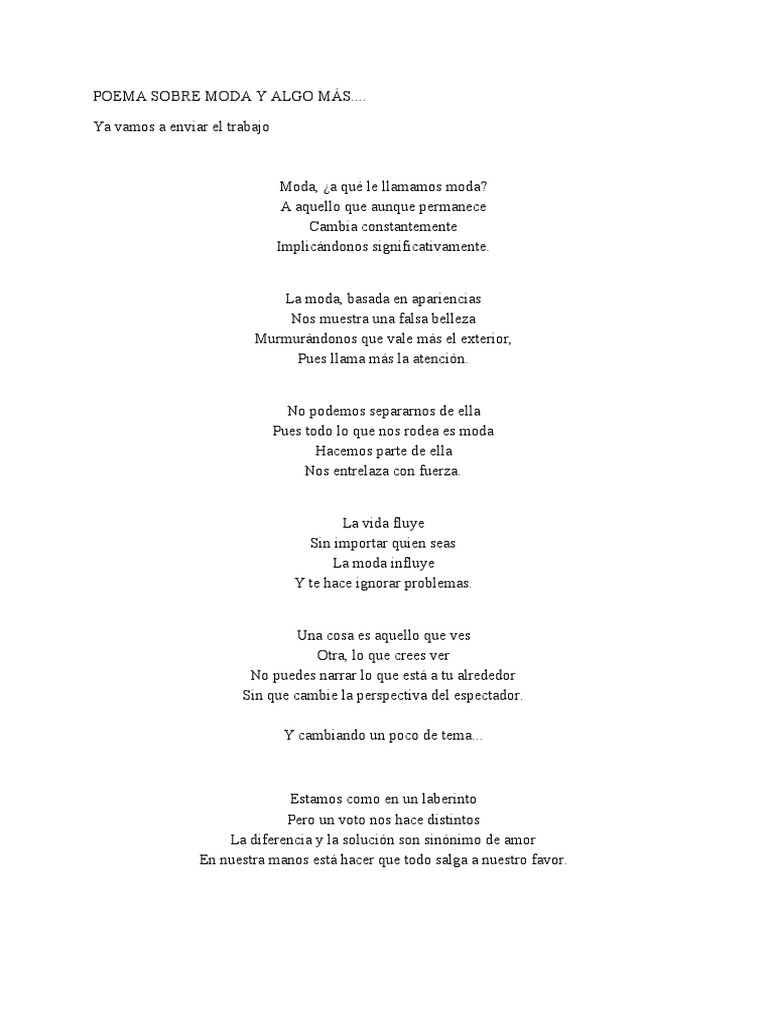 POEMA SOBRE MODA Y ALGO MÁS....

Ya vamos a enviar el trabajo

Moda, ¿a qué le llamamos moda?
A aquello que aunque permanece
Cambia constantemente
Implicándonos significativamente.

La moda, basada en apariencias
Nos muestra una falsa belleza
Murmurándonos que vale más el exterior,
Pues llama más la atención.

No podemos separarnos de ella
Pues todo lo que nos rodea es moda
Hacemos parte de ella
Nos entrelaza con fuerza.

La vida fluye
Sin importar quien seas
La moda influye
Y te hace ignorar problemas.

Una cosa es aquello que ves
Otra, lo que crees ver
No puedes narrar lo que está a tu alrededor
Sin que cambie la perspectiva del espectador.

Y cambiando un poco de tema...

Estamos como en un laberinto
Pero un voto nos hace distintos
La diferencia y la solución son sinónimo de amor
En nuestra manos está hacer que todo salga a nuestro favor.